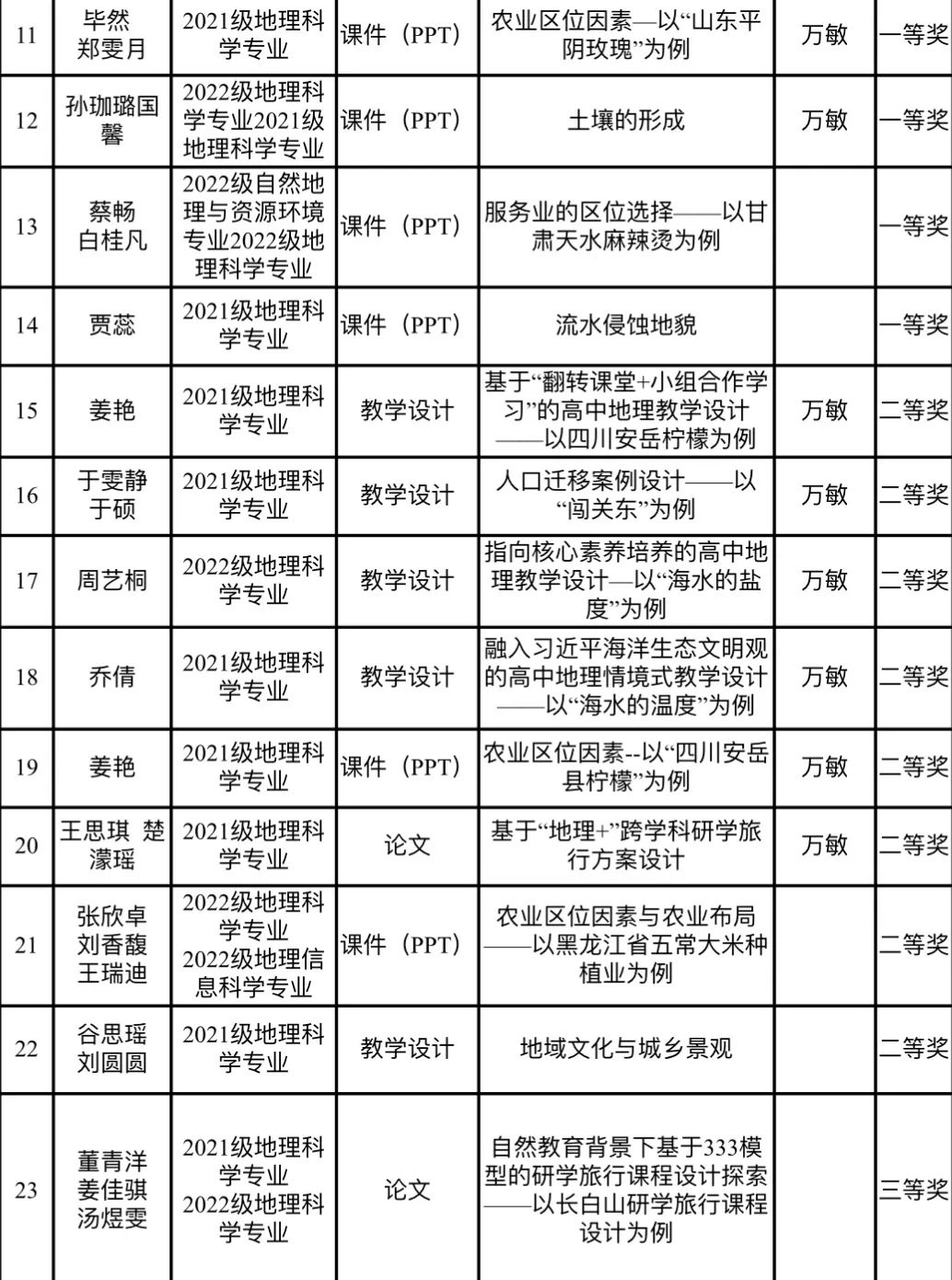 | 11 | 毕然 郑雯月 | 2021级地理科学专业 | 课件（PPT） | 农业区位因素—以“山东平阴玫瑰”为例 | 万敏 | 一等奖 |
|---|---|---|---|---|---|---|
| 12 | 孙珈璐国馨 | 2022级地理科学专业2021级地理科学专业 | 课件（PPT） | 土壤的形成 | 万敏 | 一等奖 |
| 13 | 蔡畅 白桂凡 | 2022级自然地理与资源环境专业2022级地理科学专业 | 课件（PPT） | 服务业的区位选择——以甘肃天水麻辣烫为例 |  | 一等奖 |
| 14 | 贾蕊 | 2021级地理科学专业 | 课件（PPT） | 流水侵蚀地貌 |  | 一等奖 |
| 15 | 姜艳 | 2021级地理科学专业 | 教学设计 | 基于“翻转课堂+小组合作学习”的高中地理教学设计——以四川安岳柠檬为例 | 万敏 | 二等奖 |
| 16 | 于雯静 于硕 | 2021级地理科学专业 | 教学设计 | 人口迁移案例设计——以“闯关东”为例 | 万敏 | 二等奖 |
| 17 | 周艺桐 | 2022级地理科学专业 | 教学设计 | 指向核心素养培养的高中地理教学设计—以“海水的盐度”为例 | 万敏 | 二等奖 |
| 18 | 乔倩 | 2021级地理科学专业 | 教学设计 | 融入习近平海洋生态文明观的高中地理情境式教学设计——以“海水的温度”为例 | 万敏 | 二等奖 |
| 19 | 姜艳 | 2021级地理科学专业 | 课件（PPT） | 农业区位因素--以“四川安岳县柠檬”为例 | 万敏 | 二等奖 |
| 20 | 王思琪 楚濛瑶 | 2021级地理科学专业 | 论文 | 基于“地理+”跨学科研学旅行方案设计 | 万敏 | 二等奖 |
| 21 | 张欣卓 刘香馥 王瑞迪 | 2022级地理科学专业 2022级地理信息科学专业 | 课件（PPT） | 农业区位因素与农业布局——以黑龙江省五常大米种植业为例 |  | 二等奖 |
| 22 | 谷思瑶 刘圆圆 | 2021级地理科学专业 | 教学设计 | 地域文化与城乡景观 |  | 二等奖 |
| 23 | 董青洋 姜佳骐 汤煜雯 | 2021级地理科学专业 2022级地理科学专业 | 论文 | 自然教育背景下基于333模型的研学旅行课程设计探索——以长白山研学旅行课程设计为例 |  | 三等奖 |